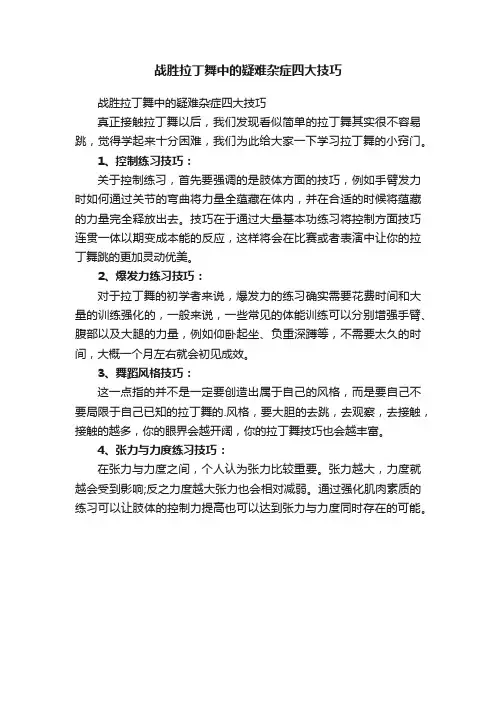 战胜拉丁舞中的疑难杂症四大技巧

战胜拉丁舞中的疑难杂症四大技巧

真正接触拉丁舞以后，我们发现看似简单的拉丁舞其实很不容易跳，觉得学起来十分困难，我们为此给大家一下学习拉丁舞的小窍门。

1、控制练习技巧：

关于控制练习，首先要强调的是肢体方面的技巧，例如手臂发力时如何通过关节的弯曲将力量全蕴藏在体内，并在合适的时候将蕴藏的力量完全释放出去。技巧在于通过大量基本功练习将控制方面技巧连贯一体以期变成本能的反应，这样将会在比赛或者表演中让你的拉丁舞跳的更加灵动优美。

2、爆发力练习技巧：

对于拉丁舞的初学者来说，爆发力的练习确实需要花费时间和大量的训练强化的，一般来说，一些常见的体能训练可以分别增强手臂、腹部以及大腿的力量，例如仰卧起坐、负重深蹲等，不需要太久的时间，大概一个月左右就会初见成效。

3、舞蹈风格技巧：

这一点指的并不是一定要创造出属于自己的风格，而是要自己不要局限于自己已知的拉丁舞的.风格，要大胆的去跳，去观察，去接触，接触的越多，你的眼界会越开阔，你的拉丁舞技巧也会越丰富。

4、张力与力度练习技巧：

在张力与力度之间，个人认为张力比较重要。张力越大，力度就越会受到影响;反之力度越大张力也会相对减弱。通过强化肌肉素质的练习可以让肢体的控制力提高也可以达到张力与力度同时存在的可能。